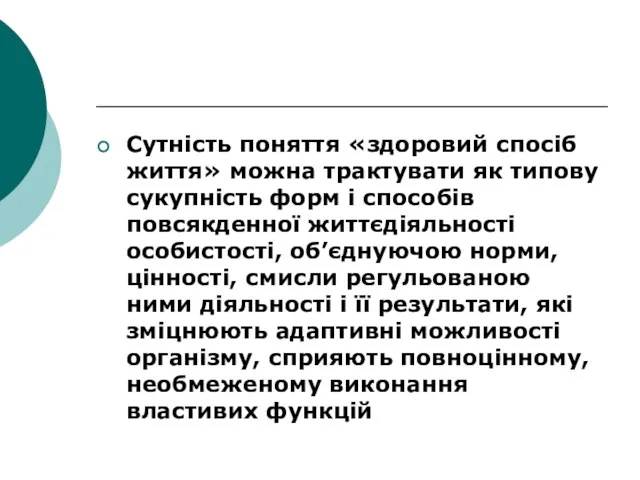 Сутність поняття «здоровий спосіб життя» можна трактувати як типову сукупність форм і способів повсякденної життєдіяльності особистості, об’єднуючою норми, цінності, смисли регульованою ними діяльності і її результати, які зміцнюють адаптивні можливості організму, сприяють повноцінному, необмеженому виконання властивих функцій